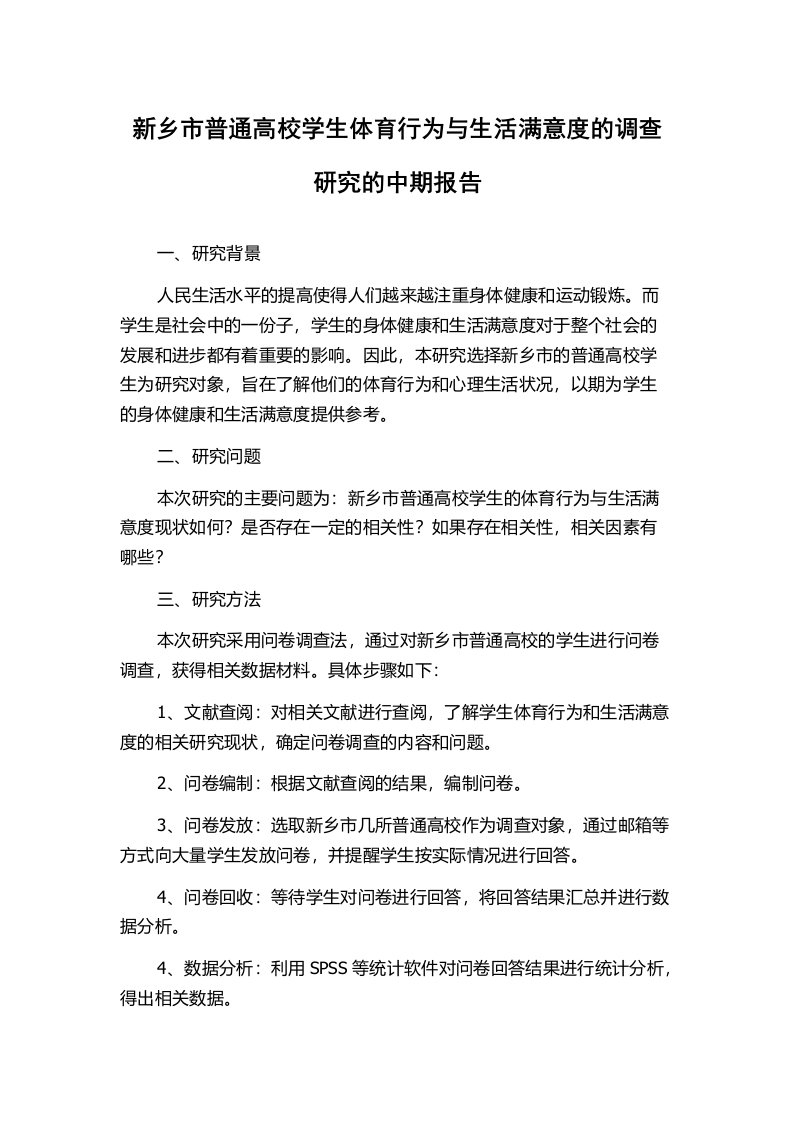 新乡市普通高校学生体育行为与生活满意度的调查研究的中期报告

一、研究背景

人民生活水平的提高使得人们越来越注重身体健康和运动锻炼。而学生是社会中的一份子，学生的身体健康和生活满意度对于整个社会的发展和进步都有着重要的影响。因此，本研究选择新乡市的普通高校学生为研究对象，旨在了解他们的体育行为和心理生活状况，以期为学生的身体健康和生活满意度提供参考。

二、研究问题

本次研究的主要问题为：新乡市普通高校学生的体育行为与生活满意度现状如何？是否存在一定的相关性？如果存在相关性，相关因素有哪些？

三、研究方法

本次研究采用问卷调查法，通过对新乡市普通高校的学生进行问卷调查，获得相关数据材料。具体步骤如下：

1、文献查阅：对相关文献进行查阅，了解学生体育行为和生活满意度的相关研究现状，确定问卷调查的内容和问题。

2、问卷编制：根据文献查阅的结果，编制问卷。

3、问卷发放：选取新乡市几所普通高校作为调查对象，通过邮箱等方式向大量学生发放问卷，并提醒学生按实际情况进行回答。

4、问卷回收：等待学生对问卷进行回答，将回答结果汇总并进行数据分析。

4、数据分析：利用 SPSS 等统计软件对问卷回答结果进行统计分析，得出相关数据。